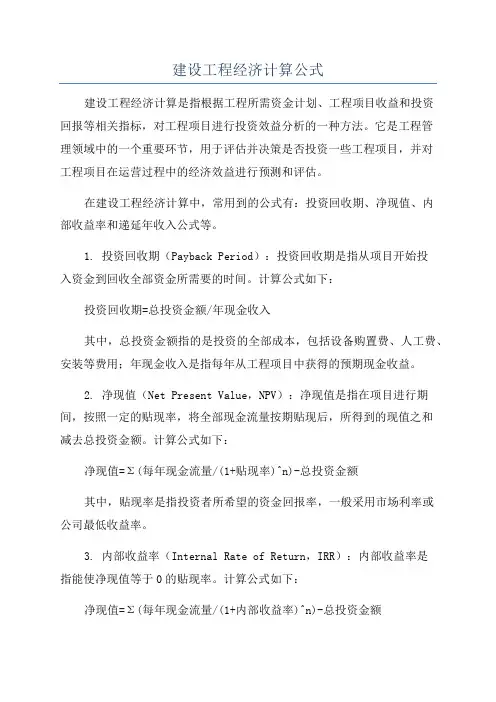 建设工程经济计算公式

建设工程经济计算是指根据工程所需资金计划、工程项目收益和投资回报等相关指标，对工程项目进行投资效益分析的一种方法。它是工程管理领域中的一个重要环节，用于评估并决策是否投资一些工程项目，并对工程项目在运营过程中的经济效益进行预测和评估。

在建设工程经济计算中，常用到的公式有：投资回收期、净现值、内部收益率和递延年收入公式等。

1. 投资回收期（Payback Period）：投资回收期是指从项目开始投入资金到回收全部资金所需要的时间。计算公式如下：

投资回收期=总投资金额/年现金收入

其中，总投资金额指的是投资的全部成本，包括设备购置费、人工费、安装等费用；年现金收入是指每年从工程项目中获得的预期现金收益。

2. 净现值（Net Present Value，NPV）：净现值是指在项目进行期间，按照一定的贴现率，将全部现金流量按期贴现后，所得到的现值之和减去总投资金额。计算公式如下：

净现值=Σ(每年现金流量/(1+贴现率)^n)-总投资金额

其中，贴现率是指投资者所希望的资金回报率，一般采用市场利率或公司最低收益率。

3. 内部收益率（Internal Rate of Return，IRR）：内部收益率是指能使净现值等于0的贴现率。计算公式如下：

净现值=Σ(每年现金流量/(1+内部收益率)^n)-总投资金额